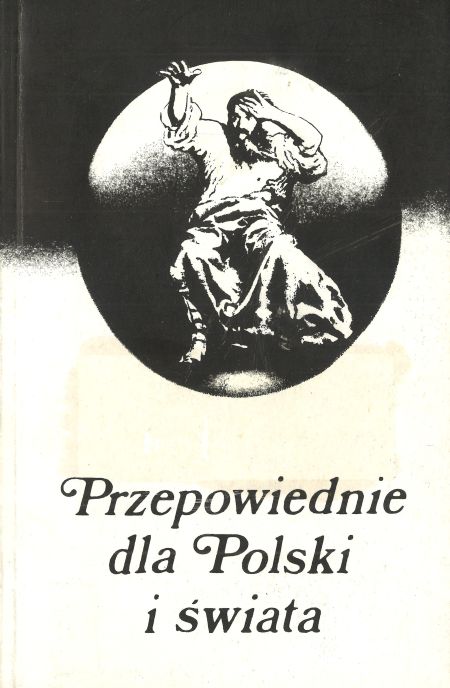 Przepowiednie
dla Polski
i świata